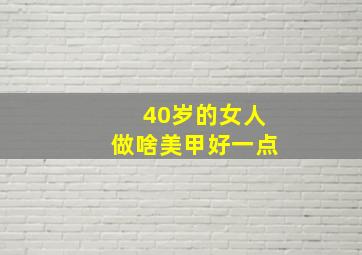 40岁的女人
做啥美甲好一点